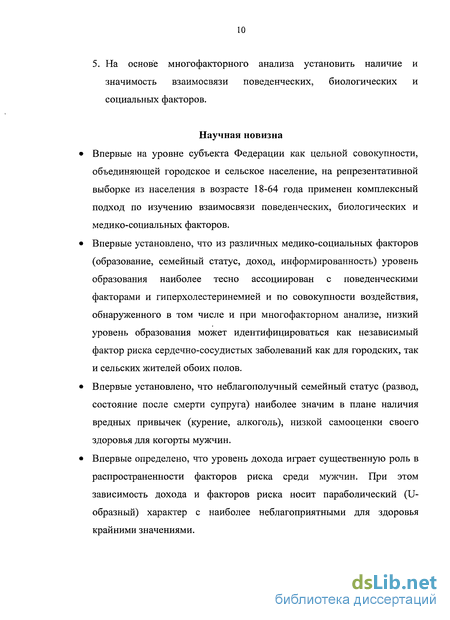 10

5. На основе многофакторного анализа установить наличие и значимость взаимосвязи поведенческих, биологических и социальных факторов.

Научная новизна

• Впервые на уровне субъекта Федерации как цельной совокупности, объединяющей городское и сельское население, на репрезентативной выборке из населения в возрасте 18-64 года применен комплексный подход по изучению взаимосвязи поведенческих, биологических и медико-социальных факторов.

• Впервые установлено, что из различных медико-социальных факторов (образование, семейный статус, доход, информированность) уровень образования наиболее тесно ассоциирован с поведенческими факторами и гиперхолестеринемией и по совокупности воздействия, обнаруженного в том числе и при многофакторном анализе, низкий уровень образования может идентифицироваться как независимый фактор риска сердечно-сосудистых заболеваний как для городских, так и сельских жителей обоих полов.

• Впервые установлено, что неблагополучный семейный статус (развод, состояние после смерти супруга) наиболее значим в плане наличия вредных привычек (курение, алкоголь), низкой самооценки своего здоровья для когорты мужчин.

• Впервые определено, что уровень дохода играет существенную роль в распространенности факторов риска среди мужчин. При этом зависимость дохода и факторов риска носит параболический (U-образный) характер с наиболее неблагоприятными для здоровья крайними значениями.

dsLib.net
библиотека диссертаций